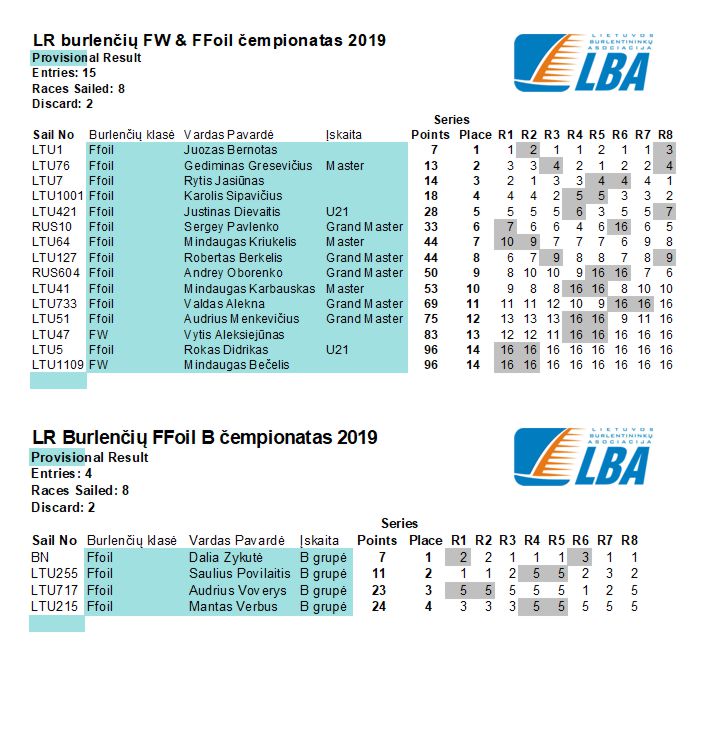 LR burlenčių FW & FFoil čempionatas 2019
Provisional Result
Entries: 15
Races Sailed: 8
Discard: 2

LIETUVOS BURLENTININKŲ ASOCIACIJA
LBA

| Sail No | Burlenčių klasė | Vardas Pavardė | Įskaita | Series Points | Place | R1 | R2 | R3 | R4 | R5 | R6 | R7 | R8 |
|---|---|---|---|---|---|---|---|---|---|---|---|---|---|
| LTU1 | Ffoil | Juozas Bernotas | | 7 | 1 | 1 | 2 | 1 | 1 | 2 | 1 | 1 | 3 |
| LTU76 | Ffoil | Gediminas Gresevičius | Master | 13 | 2 | 3 | 3 | 4 | 2 | 1 | 2 | 2 | 4 |
| LTU7 | Ffoil | Rytis Jasiūnas | | 14 | 3 | 2 | 1 | 3 | 3 | 4 | 4 | 4 | 1 |
| LTU1001 | Ffoil | Karolis Sipavičius | | 18 | 4 | 4 | 4 | 2 | 5 | 5 | 3 | 3 | 2 |
| LTU421 | Ffoil | Justinas Dievaitis | U21 | 28 | 5 | 5 | 5 | 5 | 6 | 3 | 5 | 5 | 7 |
| RUS10 | Ffoil | Sergey Pavlenko | Grand Master | 33 | 6 | 7 | 6 | 6 | 4 | 6 | 16 | 6 | 5 |
| LTU64 | Ffoil | Mindaugas Kriukelis | Master | 44 | 7 | 10 | 9 | 7 | 7 | 7 | 6 | 9 | 8 |
| LTU127 | Ffoil | Robertas Berkelis | Grand Master | 44 | 8 | 6 | 7 | 9 | 8 | 8 | 7 | 8 | 9 |
| RUS604 | Ffoil | Andrey Oborenko | Grand Master | 50 | 9 | 8 | 10 | 10 | 9 | 16 | 16 | 7 | 6 |
| LTU41 | Ffoil | Mindaugas Karbauskas | Master | 53 | 10 | 9 | 8 | 8 | 16 | 16 | 8 | 10 | 10 |
| LTU733 | Ffoil | Valdas Alekna | Grand Master | 69 | 11 | 11 | 11 | 12 | 10 | 9 | 16 | 16 | 16 |
| LTU51 | Ffoil | Audrius Menkevičius | Grand Master | 75 | 12 | 13 | 13 | 13 | 16 | 16 | 9 | 11 | 16 |
| LTU47 | FW | Vytis Aleksiejūnas | | 83 | 13 | 12 | 12 | 11 | 16 | 16 | 16 | 16 | 16 |
| LTU5 | Ffoil | Rokas Didrikas | U21 | 96 | 14 | 16 | 16 | 16 | 16 | 16 | 16 | 16 | 16 |
| LTU1109 | FW | Mindaugas Bečelis | | 96 | 14 | 16 | 16 | 16 | 16 | 16 | 16 | 16 | 16 |

LR Burlenčių FFoil B čempionatas 2019
Provisional Result
Entries: 4
Races Sailed: 8
Discard: 2

LIETUVOS BURLENTININKŲ ASOCIACIJA
LBA

| Sail No | Burlenčių klasė | Vardas Pavardė | Įskaita | Series Points | Place | R1 | R2 | R3 | R4 | R5 | R6 | R7 | R8 |
|---|---|---|---|---|---|---|---|---|---|---|---|---|---|
| BN | Ffoil | Dalia Zykutė | B grupė | 7 | 1 | 2 | 2 | 1 | 1 | 1 | 3 | 1 | 1 |
| LTU255 | Ffoil | Saulius Povilaitis | B grupė | 11 | 2 | 1 | 1 | 2 | 5 | 5 | 2 | 3 | 2 |
| LTU717 | Ffoil | Audrius Voverys | B grupė | 23 | 3 | 5 | 5 | 5 | 5 | 5 | 1 | 2 | 5 |
| LTU215 | Ffoil | Mantas Verbus | B grupė | 24 | 4 | 3 | 3 | 3 | 5 | 5 | 5 | 5 | 5 |